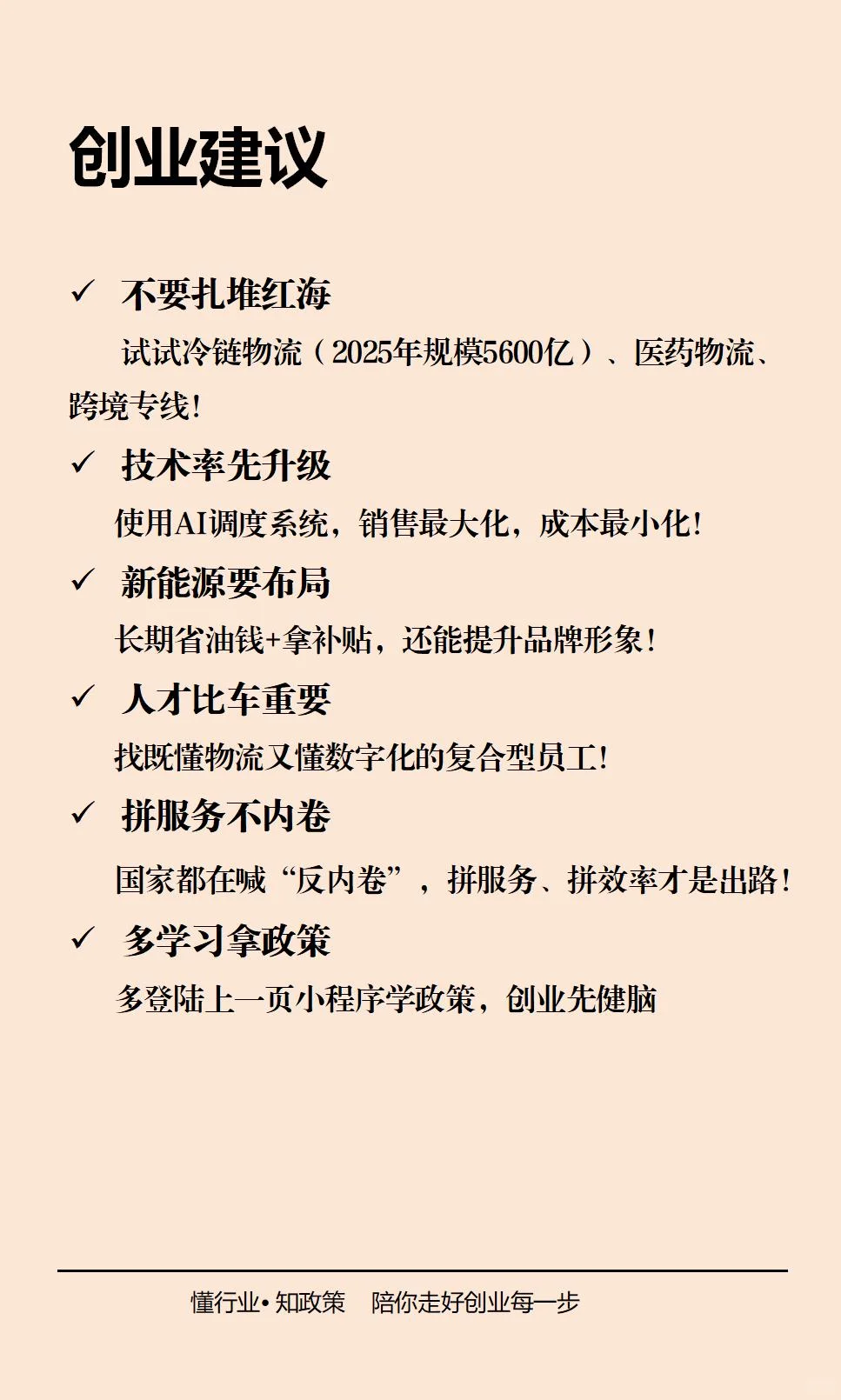 创业建议

✓ 不要扎堆红海

试试冷链物流（2025年规模5600亿）、医药物流、跨境专线！

✓ 技术率先升级

使用AI调度系统，销售最大化，成本最小化！

✓ 新能源要布局

长期省油钱+拿补贴，还能提升品牌形象！

✓ 人才比车重要

找既懂物流又懂数字化的复合型员工！

✓ 拼服务不内卷

国家都在喊“反内卷”，拼服务、拼效率才是出路！

✓ 多学习拿政策

多登陆上一页小程序学政策，创业先健脑

懂行业• 知政策　陪你走好创业每一步